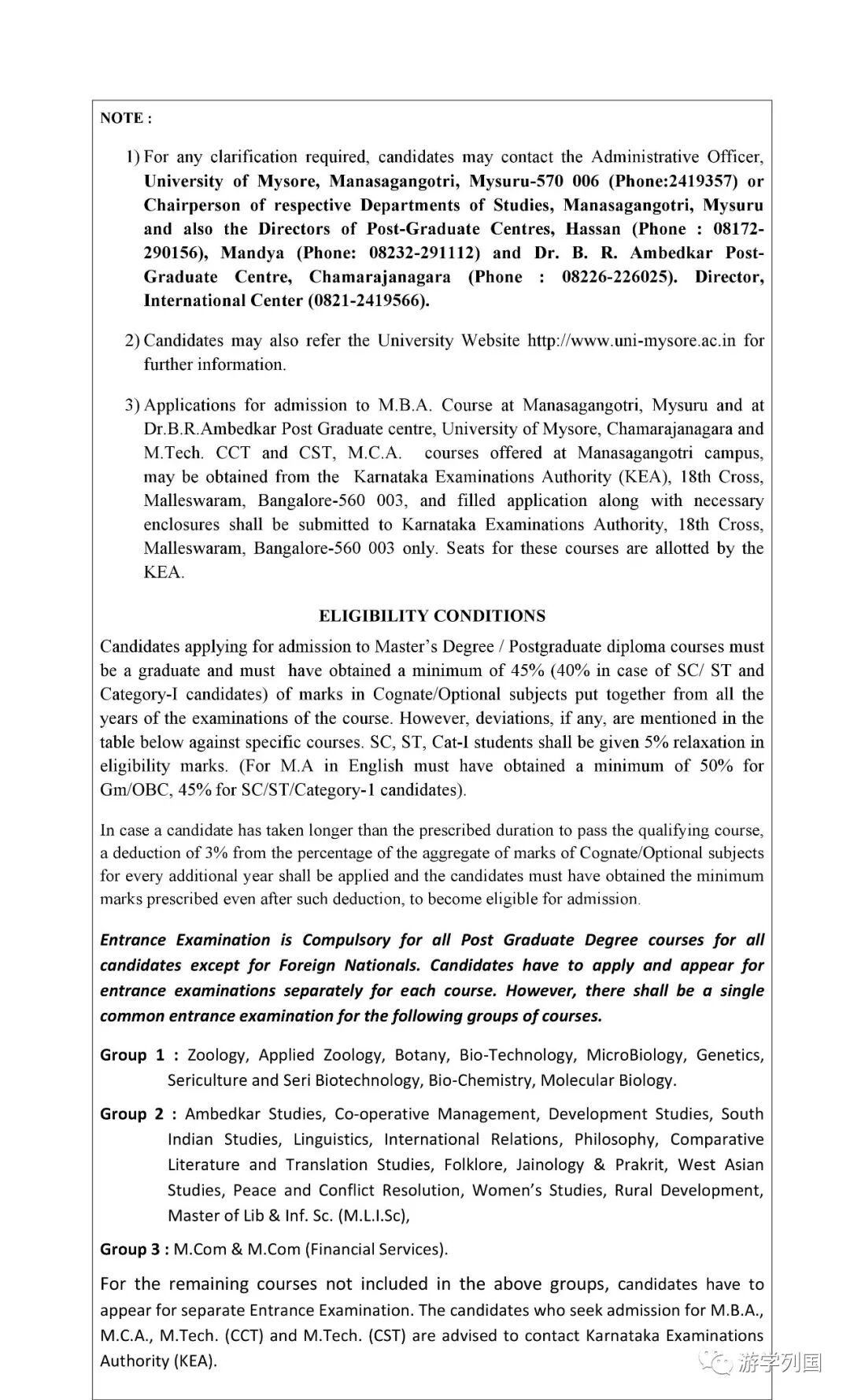 NOTE :

1) For any clarification required, candidates may contact the Administrative Officer, University of Mysore, Manasagangotri, Mysuru-570 006 (Phone:2419357) or Chairperson of respective Departments of Studies, Manasagangotri, Mysuru and also the Directors of Post-Graduate Centres, Hassan (Phone : 08172-290156), Mandya (Phone: 08232-291112) and Dr. B. R. Ambedkar Post-Graduate Centre, Chamarajanagara (Phone : 08226-226025). Director, International Center (0821-2419566).

2) Candidates may also refer the University Website http://www.uni-mysore.ac.in for further information.

3) Applications for admission to M.B.A. Course at Manasagangotri, Mysuru and at Dr.B.R.Ambedkar Post Graduate centre, University of Mysore, Chamarajanagara and M.Tech. CCT and CST, M.C.A. courses offered at Manasagangotri campus, may be obtained from the Karnataka Examinations Authority (KEA), 18th Cross, Malleswaram, Bangalore-560 003, and filled application along with necessary enclosures shall be submitted to Karnataka Examinations Authority, 18th Cross, Malleswaram, Bangalore-560 003 only. Seats for these courses are allotted by the KEA.

ELIGIBILITY CONDITIONS

Candidates applying for admission to Master's Degree / Postgraduate diploma courses must be a graduate and must have obtained a minimum of 45% (40% in case of SC/ ST and Category-I candidates) of marks in Cognate/Optional subjects put together from all the years of the examinations of the course. However, deviations, if any, are mentioned in the table below against specific courses. SC, ST, Cat-I students shall be given 5% relaxation in eligibility marks. (For M.A in English must have obtained a minimum of 50% for Gm/OBC, 45% for SC/ST/Category-1 candidates).

In case a candidate has taken longer than the prescribed duration to pass the qualifying course, a deduction of 3% from the percentage of the aggregate of marks of Cognate/Optional subjects for every additional year shall be applied and the candidates must have obtained the minimum marks prescribed even after such deduction, to become eligible for admission.

Entrance Examination is Compulsory for all Post Graduate Degree courses for all candidates except for Foreign Nationals. Candidates have to apply and appear for entrance examinations separately for each course. However, there shall be a single common entrance examination for the following groups of courses.

Group 1 : Zoology, Applied Zoology, Botany, Bio-Technology, MicroBiology, Genetics, Sericulture and Seri Biotechnology, Bio-Chemistry, Molecular Biology.

Group 2 : Ambedkar Studies, Co-operative Management, Development Studies, South Indian Studies, Linguistics, International Relations, Philosophy, Comparative Literature and Translation Studies, Folklore, Jainology & Prakrit, West Asian Studies, Peace and Conflict Resolution, Women's Studies, Rural Development, Master of Lib & Inf. Sc. (M.L.I.Sc),

Group 3 : M.Com & M.Com (Financial Services).

For the remaining courses not included in the above groups, candidates have to appear for separate Entrance Examination. The candidates who seek admission for M.B.A., M.C.A., M.Tech. (CCT) and M.Tech. (CST) are advised to contact Karnataka Examinations Authority (KEA).

游学列国